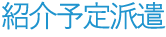 紹介予定派遣